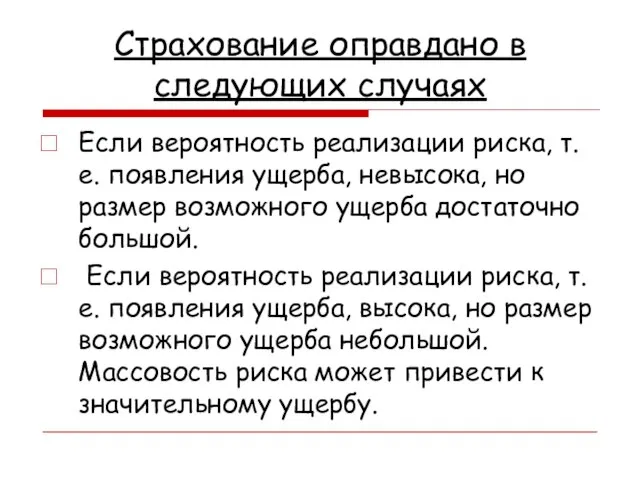 Страхование оправдано в следующих случаях

Если вероятность реализации риска, т. е. появления ущерба, невысока, но размер возможного ущерба достаточно большой.

Если вероятность реализации риска, т. е. появления ущерба, высока, но размер возможного ущерба небольшой. Массовость риска может привести к значительному ущербу.